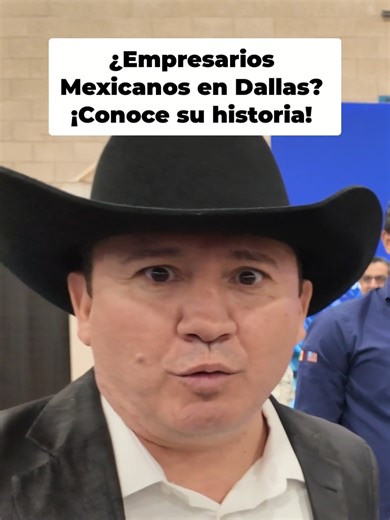 ¿Empresarios Mexicanos en Dallas? ¡Conoce su historia!